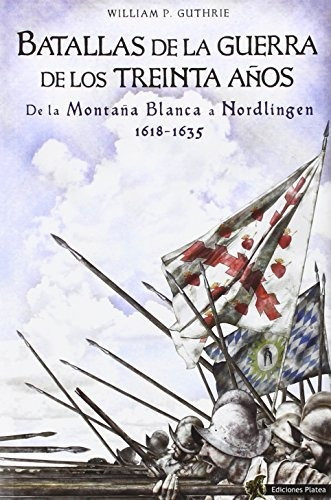 WILLIAM P. GUTHRIE

BATALLAS DE LA GUERRA DE LOS TREINTA AÑOS

De la Montaña Blanca a Nordlingen
1618-1635

Ediciones Platea